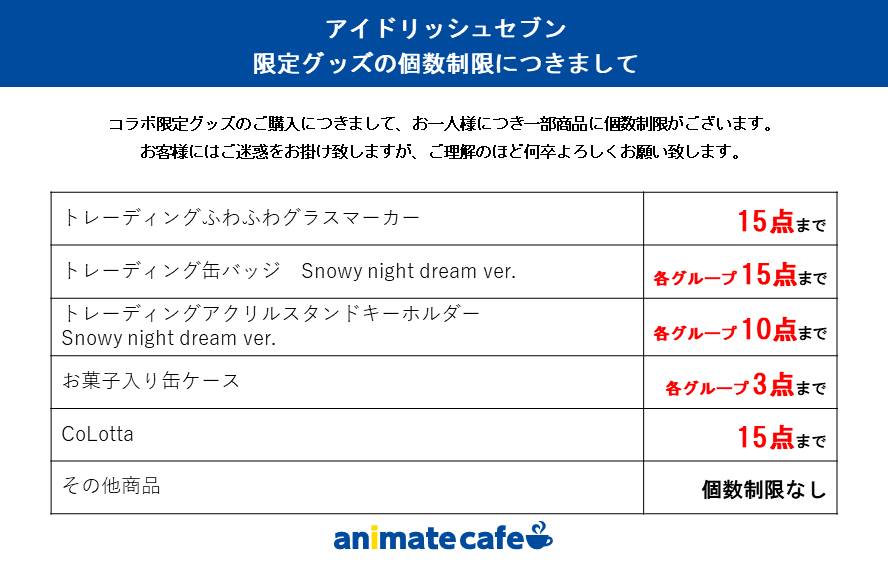 アイドリッシュセブン
限定グッズの個数制限につきまして

コラボ限定グッズのご購入につきまして、お一人様につき一部商品に個数制限がございます。
お客様にはご迷惑をお掛け致しますが、ご理解のほど何卒よろしくお願い致します。

| | |
|---|---|
| トレーディングふわふわグラスマーカー | 15点まで |
| トレーディング缶バッジ　Snowy night dream ver. | 各グループ15点まで |
| トレーディングアクリルスタンドキーホルダー Snowy night dream ver. | 各グループ10点まで |
| お菓子入り缶ケース | 各グループ3点まで |
| CoLotta | 15点まで |
| その他商品 | 個数制限なし |

animate cafe